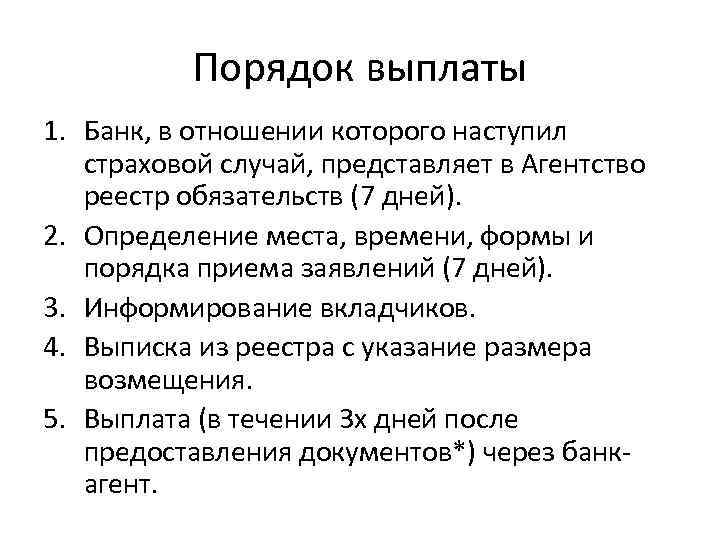 Порядок выплаты

1. Банк, в отношении которого наступил страховой случай, представляет в Агентство реестр обязательств (7 дней).
2. Определение места, времени, формы и порядка приема заявлений (7 дней).
3. Информирование вкладчиков.
4. Выписка из реестра с указание размера возмещения.
5. Выплата (в течении 3х дней после предоставления документов*) через банк-агент.